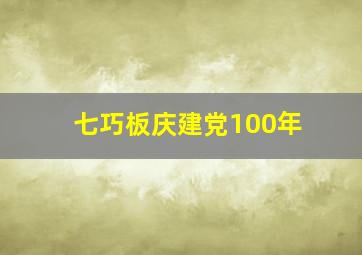 七巧板庆建党100年